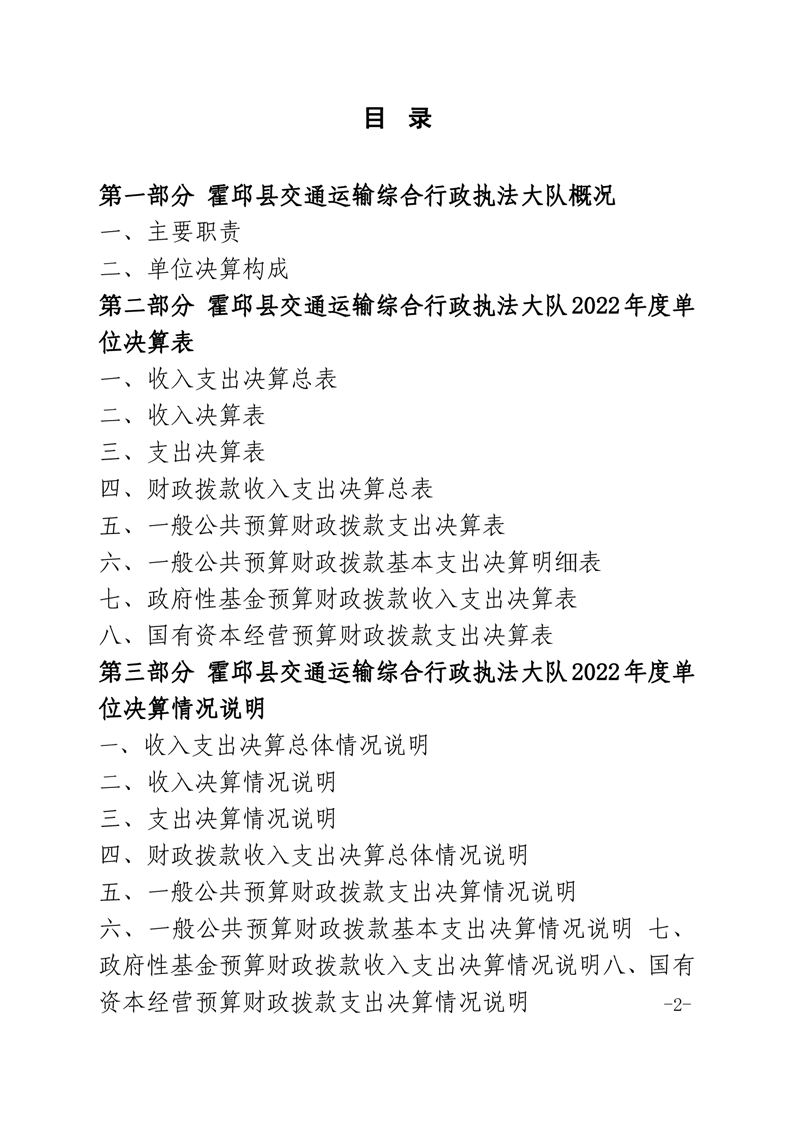 目 录

第一部分 霍邱县交通运输综合行政执法大队概况
一、主要职责
二、单位决算构成
第二部分 霍邱县交通运输综合行政执法大队2022年度单位决算表
一、收入支出决算总表
二、收入决算表
三、支出决算表
四、财政拨款收入支出决算总表
五、一般公共预算财政拨款支出决算表
六、一般公共预算财政拨款基本支出决算明细表
七、政府性基金预算财政拨款收入支出决算表
八、国有资本经营预算财政拨款支出决算表
第三部分 霍邱县交通运输综合行政执法大队2022年度单位决算情况说明
一、收入支出决算总体情况说明
二、收入决算情况说明
三、支出决算情况说明
四、财政拨款收入支出决算总体情况说明
五、一般公共预算财政拨款支出决算情况说明
六、一般公共预算财政拨款基本支出决算情况说明 七、政府性基金预算财政拨款收入支出决算情况说明八、国有资本经营预算财政拨款支出决算情况说明

-2-